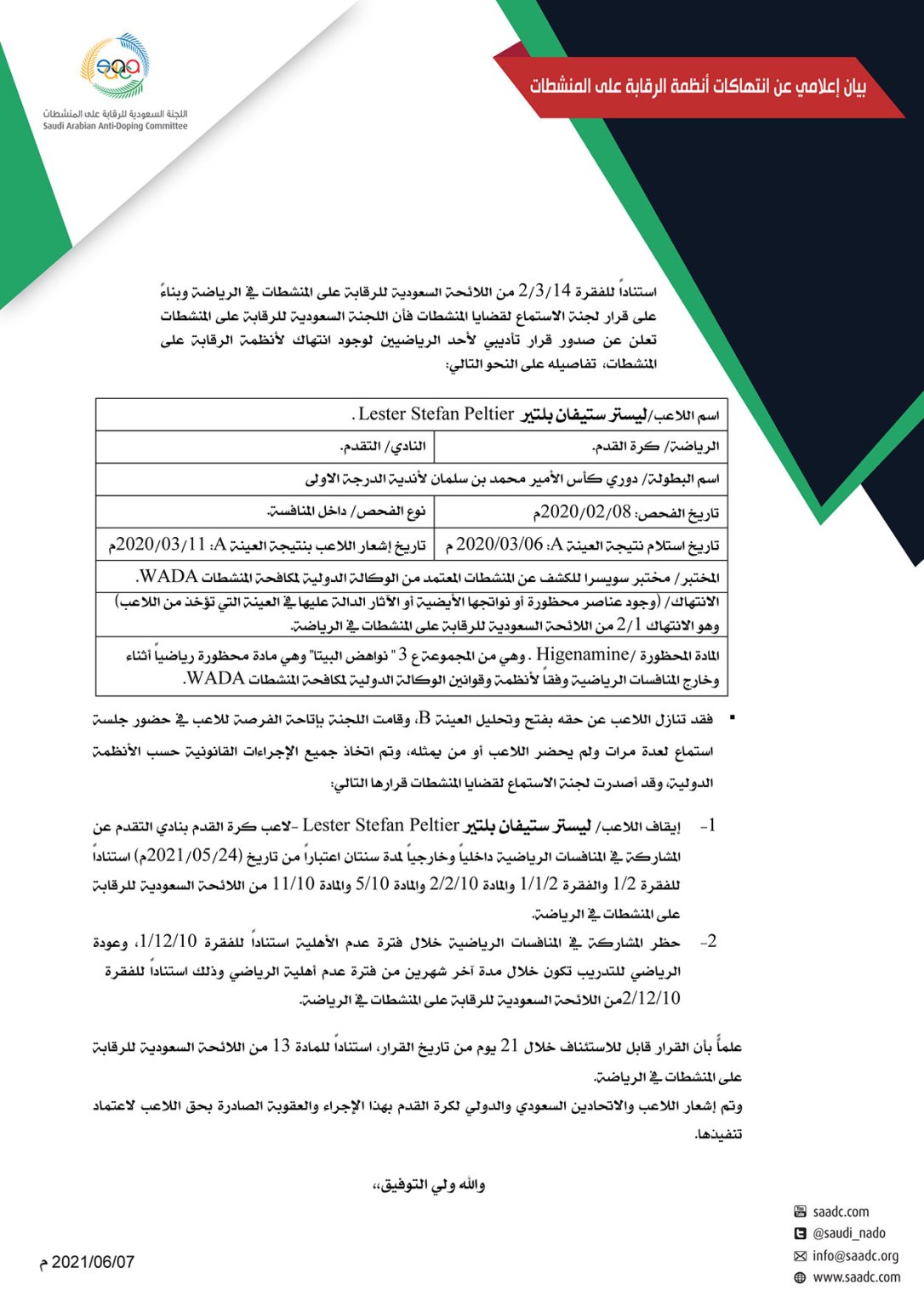 اللجنة السعودية للرقابة على المنشطات
Saudi Arabian Anti-Doping Committee

بيان إعلامي عن انتهاكات أنظمة الرقابة على المنشطات

استناداً للفقرة 2/3/14 من اللائحة السعودية للرقابة على المنشطات في الرياضة وبناءً على قرار لجنة الاستماع لقضايا المنشطات فأن اللجنة السعودية للرقابة على المنشطات تعلن عن صدور قرار تأديبي لأحد الرياضيين لوجود انتهاك لأنظمة الرقابة على المنشطات، تفاصيله على النحو التالي:

| اسم اللاعب/ليستر ستيفان بلتير Lester Stefan Peltier . | |
|---|---|
| الرياضة/ كرة القدم. | النادي/ التقدم. |
| اسم البطولة/ دوري كأس الأمير محمد بن سلمان لأندية الدرجة الاولى | |
| تاريخ الفحص: 2020/02/08م | نوع الفحص/ داخل المنافسة. |
| تاريخ استلام نتيجة العينة A: 2020/03/06 م | تاريخ إشعار اللاعب بنتيجة العينة A: 2020/03/11م |
| المختبر/ مختبر سويسرا للكشف عن المنشطات المعتمد من الوكالة الدولية لمكافحة المنشطات WADA. | |
| الانتهاك/ (وجود عناصر محظورة أو نواتجها الأيضية أو الآثار الدالة عليها في العينة التي تؤخذ من اللاعب) وهو الانتهاك 2/1 من اللائحة السعودية للرقابة على المنشطات في الرياضة. | |
| المادة المحظورة /Higenamine . وهي من المجموعة ع 3 " نواهض البيتا" وهي مادة محظورة رياضياً أثناء وخارج المنافسات الرياضية وفقاً لأنظمة وقوانين الوكالة الدولية لمكافحة المنشطات WADA. | |

▪ فقد تنازل اللاعب عن حقه بفتح وتحليل العينة B، وقامت اللجنة بإتاحة الفرصة للاعب في حضور جلسة استماع لعدة مرات ولم يحضر اللاعب أو من يمثله، وتم اتخاذ جميع الإجراءات القانونية حسب الأنظمة الدولية، وقد أصدرت لجنة الاستماع لقضايا المنشطات قرارها التالي:

1- إيقاف اللاعب/ ليستر ستيفان بلتير Lester Stefan Peltier -لاعب كرة القدم بنادي التقدم عن المشاركة في المنافسات الرياضية داخلياً وخارجياً لمدة سنتان اعتباراً من تاريخ (2021/05/24م) استناداً للفقرة 1/2 والفقرة 1/1/2 والمادة 2/2/10 والمادة 5/10 والمادة 11/10 من اللائحة السعودية للرقابة على المنشطات في الرياضة.

2- حظر المشاركة في المنافسات الرياضية خلال فترة عدم الأهلية استناداً للفقرة 1/12/10، وعودة الرياضي للتدريب تكون خلال مدة آخر شهرين من فترة عدم أهلية الرياضي وذلك استناداً للفقرة 2/12/10من اللائحة السعودية للرقابة على المنشطات في الرياضة.

علماً بأن القرار قابل للاستئناف خلال 21 يوم من تاريخ القرار، استناداً للمادة 13 من اللائحة السعودية للرقابة على المنشطات في الرياضة.
وتم إشعار اللاعب والاتحادين السعودي والدولي لكرة القدم بهذا الإجراء والعقوبة الصادرة بحق اللاعب لاعتماد تنفيذها.

والله ولي التوفيق،،

2021/06/07 م

saadc.com
@saudi_nado
info@saadc.org
www.saadc.com